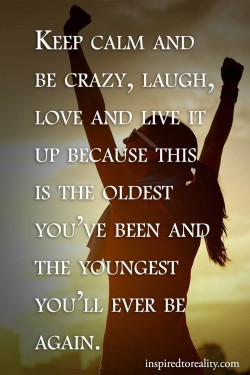 Keep calm and be crazy, laugh, love and live it up because this is the oldest you've been and the youngest you'll ever be again.

inspiredtoreality.com